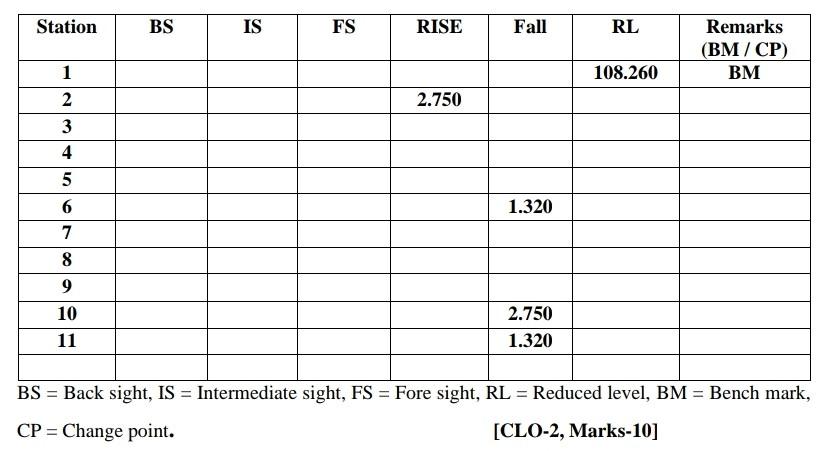 | Station | BS | IS | FS | RISE | Fall | RL | Remarks (BM / CP) |
|---|---|---|---|---|---|---|---|
| 1 |  |  |  |  |  | 108.260 | BM |
| 2 |  |  |  | 2.750 |  |  |  |
| 3 |  |  |  |  |  |  |  |
| 4 |  |  |  |  |  |  |  |
| 5 |  |  |  |  |  |  |  |
| 6 |  |  |  |  | 1.320 |  |  |
| 7 |  |  |  |  |  |  |  |
| 8 |  |  |  |  |  |  |  |
| 9 |  |  |  |  |  |  |  |
| 10 |  |  |  |  | 2.750 |  |  |
| 11 |  |  |  |  | 1.320 |  |  |
|  |  |  |  |  |  |  |  |

BS = Back sight, IS = Intermediate sight, FS = Fore sight, RL = Reduced level, BM = Bench mark, CP = Change point. [CLO-2, Marks-10]